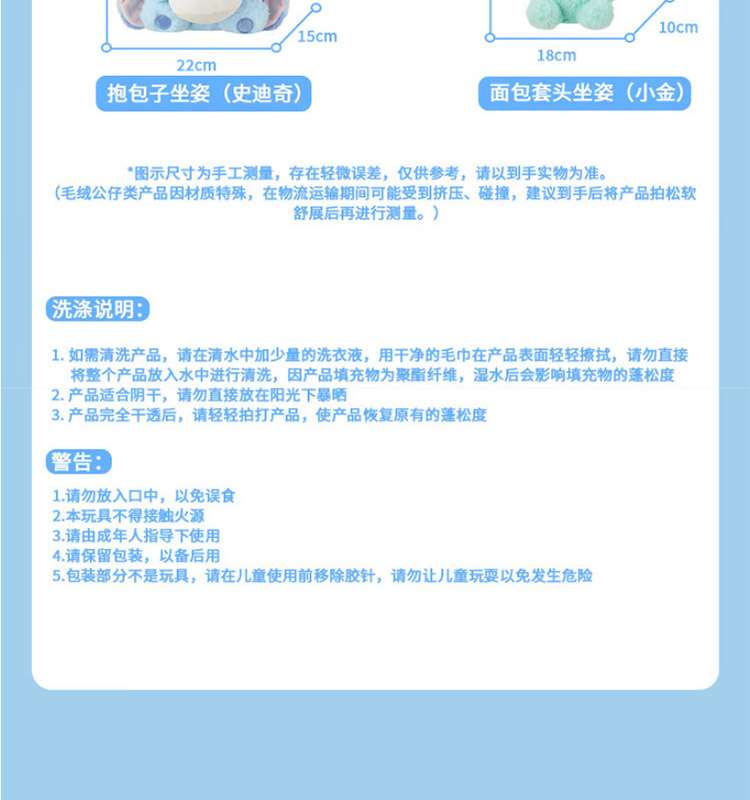 15cm

22cm

抱包子坐姿（史迪奇）

10cm

18cm

面包套头坐姿（小金）

*图示尺寸为手工测量，存在轻微误差，仅供参考，请以到手实物为准。
（毛绒公仔类产品因材质特殊，在物流运输期间可能受到挤压、碰撞，建议到手后将产品拍松软舒展后再进行测量。）

洗涤说明：

1. 如需清洗产品，请在清水中加少量的洗衣液，用干净的毛巾在产品表面轻轻擦拭，请勿直接将整个产品放入水中进行清洗，因产品填充物为聚酯纤维，湿水后会影响填充物的蓬松度
2. 产品适合阴干，请勿直接放在阳光下暴晒
3. 产品完全干透后，请轻轻拍打产品，使产品恢复原有的蓬松度

警告：

1.请勿放入口中，以免误食
2.本玩具不得接触火源
3.请由成年人指导下使用
4.请保留包装，以备后用
5.包装部分不是玩具，请在儿童使用前移除胶针，请勿让儿童玩耍以免发生危险